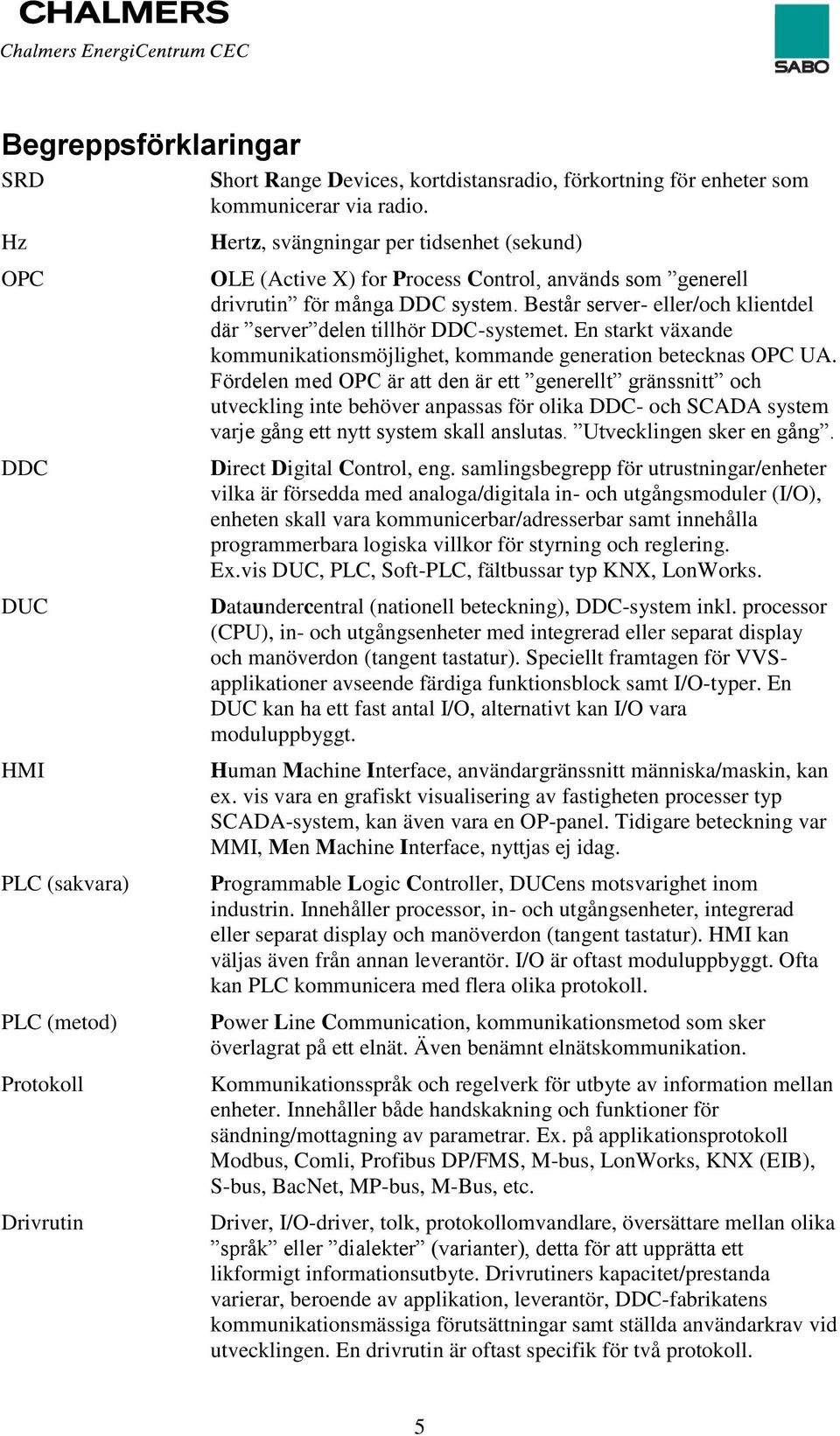 CHALMERS
Chalmers EnergiCentrum CEC

SABO

Begreppsförklaringar

SRD

Short Range Devices, kortdistansradio, förkortning för enheter som kommunicerar via radio.

Hz

Hertz, svängningar per tidsenhet (sekund)

OPC

OLE (Active X) for Process Control, används som ”generell drivrutin” för många DDC system. Består server- eller/och klientdel där ”server”delen tillhör DDC-systemet. En starkt växande kommunikationsmöjlighet, kommande generation betecknas OPC UA. Fördelen med OPC är att den är ett ”generellt” gränssnitt” och utveckling inte behöver anpassas för olika DDC- och SCADA system varje gång ett nytt system skall anslutas. ”Utvecklingen sker en gång”.

DDC

Direct Digital Control, eng. samlingsbegrepp för utrustningar/enheter vilka är försedda med analoga/digitala in- och utgångsmoduler (I/O), enheten skall vara kommunicerbar/adresserbar samt innehålla programmerbara logiska villkor för styrning och reglering. Ex.vis DUC, PLC, Soft-PLC, fältbussar typ KNX, LonWorks.

DUC

Dataundercentral (nationell beteckning), DDC-system inkl. processor (CPU), in- och utgångsenheter med integrerad eller separat display och manöverdon (tangent tastatur). Speciellt framtagen för VVS-applikationer avseende färdiga funktionsblock samt I/O-typer. En DUC kan ha ett fast antal I/O, alternativt kan I/O vara moduluppbyggt.

HMI

Human Machine Interface, användargränssnitt människa/maskin, kan ex. vis vara en grafiskt visualisering av fastigheten processer typ SCADA-system, kan även vara en OP-panel. Tidigare beteckning var MMI, Men Machine Interface, nyttjas ej idag.

PLC (sakvara)

Programmable Logic Controller, DUCens motsvarighet inom industrin. Innehåller processor, in- och utgångsenheter, integrerad eller separat display och manöverdon (tangent tastatur). HMI kan väljas även från annan leverantör. I/O är oftast moduluppbyggt. Ofta kan PLC kommunicera med flera olika protokoll.

PLC (metod)

Power Line Communication, kommunikationsmetod som sker överlagrat på ett elnät. Även benämnt elnätskommunikation.

Protokoll

Kommunikationsspråk och regelverk för utbyte av information mellan enheter. Innehåller både handskakning och funktioner för sändning/mottagning av parametrar. Ex. på applikationsprotokoll Modbus, Comli, Profibus DP/FMS, M-bus, LonWorks, KNX (EIB), S-bus, BacNet, MP-bus, M-Bus, etc.

Drivrutin

Driver, I/O-driver, tolk, protokollomvandlare, översättare mellan olika ”språk” eller ”dialekter” (varianter), detta för att upprätta ett likformigt informationsutbyte. Drivrutiners kapacitet/prestanda varierar, beroende av applikation, leverantör, DDC-fabrikatens kommunikationsmässiga förutsättningar samt ställda användarkrav vid utvecklingen. En drivrutin är oftast specifik för två protokoll.

5